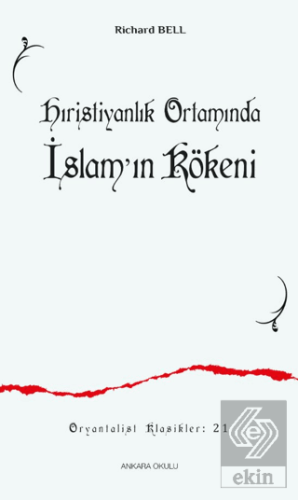 Richard BELL

Hıristiyanlık Ortamında
İslam'ın Kökeni

Oryantalist Klasikler: 21

ANKARA OKULU

ekin